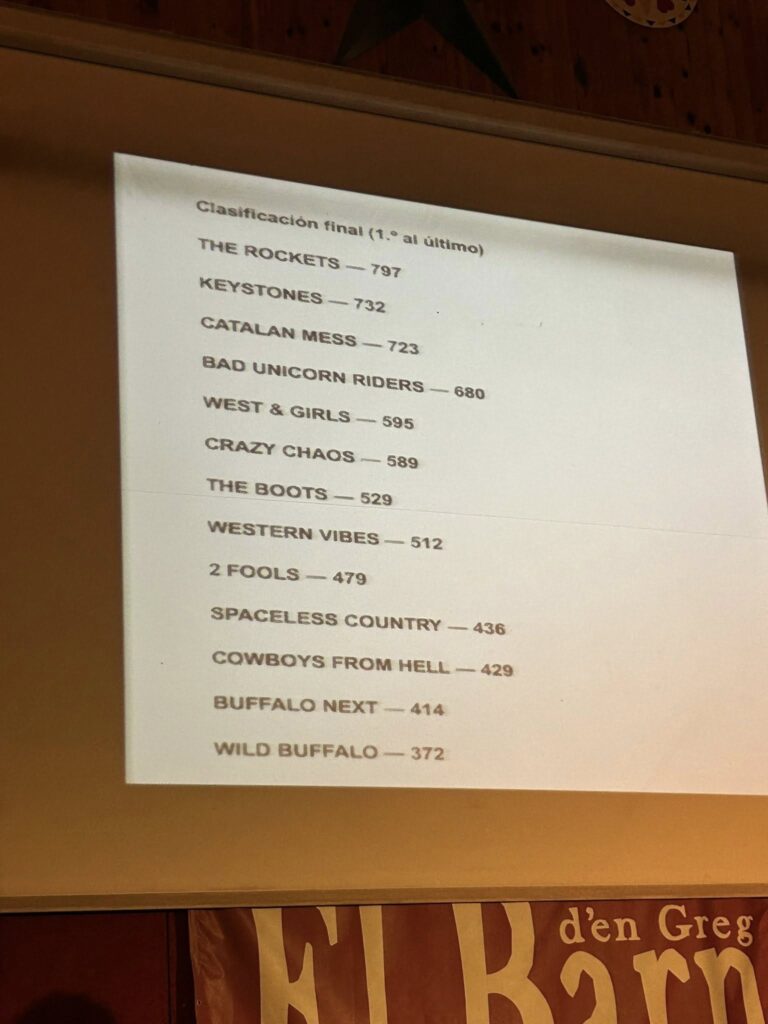 Clasificación final (1.º al último)

THE ROCKETS — 797

KEYSTONES — 732

CATALAN MESS — 723

BAD UNICORN RIDERS — 680

WEST & GIRLS — 595

CRAZY CHAOS — 589

THE BOOTS — 529

WESTERN VIBES — 512

2 FOOLS — 479

SPACELESS COUNTRY — 436

COWBOYS FROM HELL — 429

BUFFALO NEXT — 414

WILD BUFFALO — 372

d'en Greg
El Barn